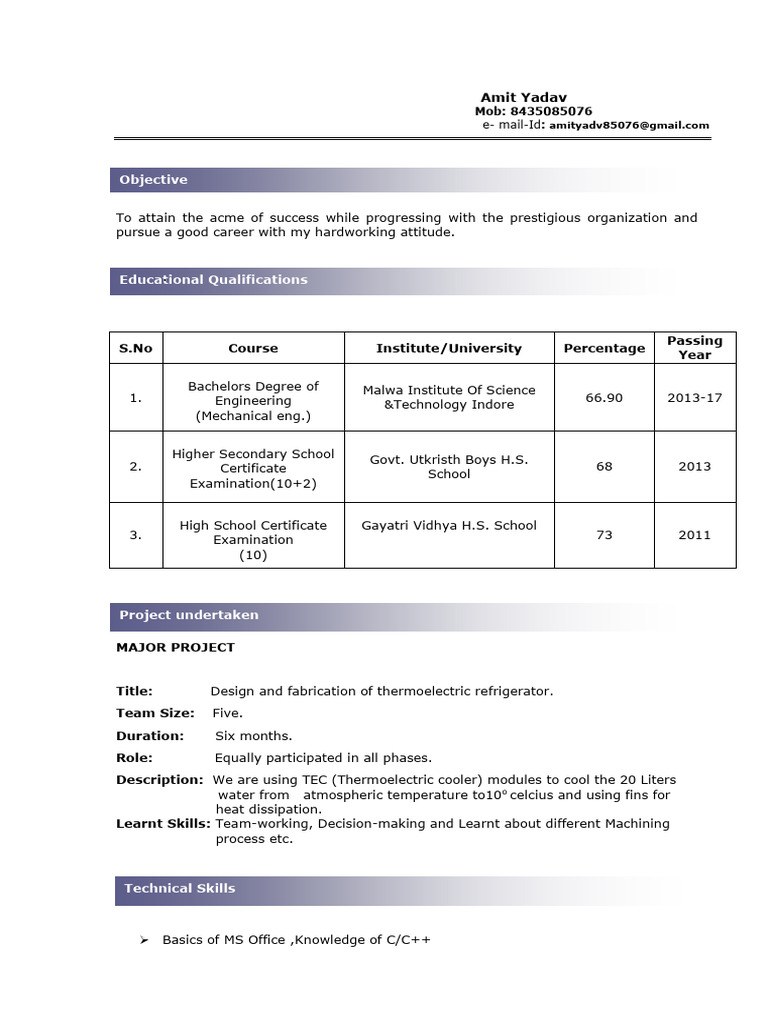 Amit Yadav
Mob: 8435085076
e- mail-Id: amityadv85076@gmail.com

Objective

To attain the acme of success while progressing with the prestigious organization and pursue a good career with my hardworking attitude.

Educational Qualifications

| S.No | Course | Institute/University | Percentage | Passing Year |
|---|---|---|---|---|
| 1. | Bachelors Degree of Engineering (Mechanical eng.) | Malwa Institute Of Science &Technology Indore | 66.90 | 2013-17 |
| 2. | Higher Secondary School Certificate Examination(10+2) | Govt. Utkristh Boys H.S. School | 68 | 2013 |
| 3. | High School Certificate Examination (10) | Gayatri Vidhya H.S. School | 73 | 2011 |

Project undertaken

MAJOR PROJECT

Title: Design and fabrication of thermoelectric refrigerator.
Team Size: Five.
Duration: Six months.
Role: Equally participated in all phases.
Description: We are using TEC (Thermoelectric cooler) modules to cool the 20 Liters water from atmospheric temperature to10° celcius and using fins for heat dissipation.
Learnt Skills: Team-working, Decision-making and Learnt about different Machining process etc.

Technical Skills

➢ Basics of MS Office ,Knowledge of C/C++